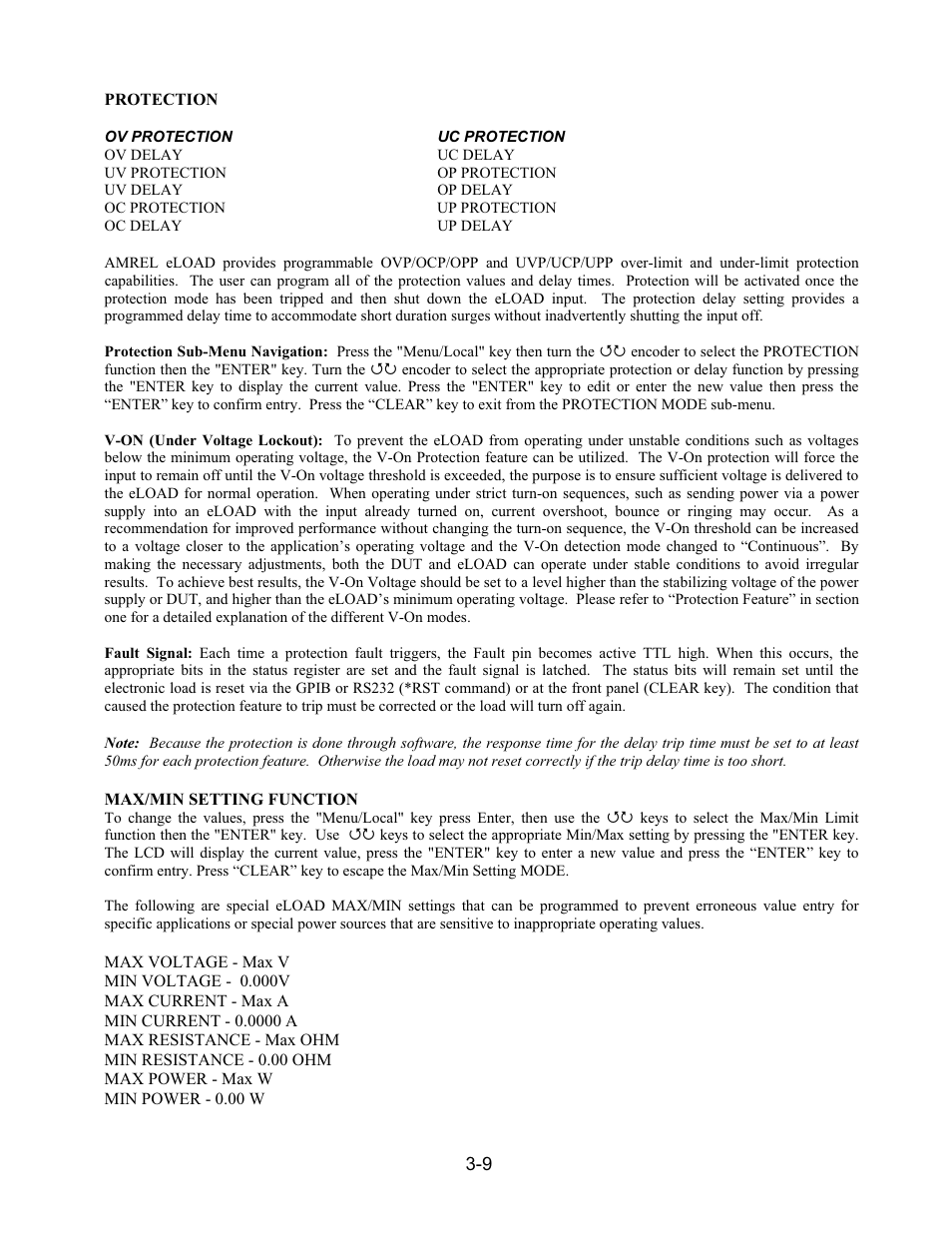 PROTECTION

OV PROTECTION
OV DELAY
UV PROTECTION
UV DELAY
OC PROTECTION
OC DELAY

UC PROTECTION
UC DELAY
OP PROTECTION
OP DELAY
UP PROTECTION
UP DELAY

AMREL eLOAD provides programmable OVP/OCP/OPP and UVP/UCP/UPP over-limit and under-limit protection capabilities. The user can program all of the protection values and delay times. Protection will be activated once the protection mode has been tripped and then shut down the eLOAD input. The protection delay setting provides a programmed delay time to accommodate short duration surges without inadvertently shutting the input off.

Protection Sub-Menu Navigation: Press the "Menu/Local" key then turn the ↺↻ encoder to select the PROTECTION function then the "ENTER" key. Turn the ↺↻ encoder to select the appropriate protection or delay function by pressing the "ENTER key to display the current value. Press the "ENTER" key to edit or enter the new value then press the “ENTER” key to confirm entry. Press the “CLEAR” key to exit from the PROTECTION MODE sub-menu.

V-ON (Under Voltage Lockout): To prevent the eLOAD from operating under unstable conditions such as voltages below the minimum operating voltage, the V-On Protection feature can be utilized. The V-On protection will force the input to remain off until the V-On voltage threshold is exceeded, the purpose is to ensure sufficient voltage is delivered to the eLOAD for normal operation. When operating under strict turn-on sequences, such as sending power via a power supply into an eLOAD with the input already turned on, current overshoot, bounce or ringing may occur. As a recommendation for improved performance without changing the turn-on sequence, the V-On threshold can be increased to a voltage closer to the application’s operating voltage and the V-On detection mode changed to “Continuous”. By making the necessary adjustments, both the DUT and eLOAD can operate under stable conditions to avoid irregular results. To achieve best results, the V-On Voltage should be set to a level higher than the stabilizing voltage of the power supply or DUT, and higher than the eLOAD’s minimum operating voltage. Please refer to “Protection Feature” in section one for a detailed explanation of the different V-On modes.

Fault Signal: Each time a protection fault triggers, the Fault pin becomes active TTL high. When this occurs, the appropriate bits in the status register are set and the fault signal is latched. The status bits will remain set until the electronic load is reset via the GPIB or RS232 (*RST command) or at the front panel (CLEAR key). The condition that caused the protection feature to trip must be corrected or the load will turn off again.

Note: Because the protection is done through software, the response time for the delay trip time must be set to at least 50ms for each protection feature. Otherwise the load may not reset correctly if the trip delay time is too short.

MAX/MIN SETTING FUNCTION
To change the values, press the "Menu/Local" key press Enter, then use the ↺↻ keys to select the Max/Min Limit function then the "ENTER" key. Use ↺↻ keys to select the appropriate Min/Max setting by pressing the "ENTER key. The LCD will display the current value, press the "ENTER" key to enter a new value and press the “ENTER” key to confirm entry. Press “CLEAR” key to escape the Max/Min Setting MODE.

The following are special eLOAD MAX/MIN settings that can be programmed to prevent erroneous value entry for specific applications or special power sources that are sensitive to inappropriate operating values.

MAX VOLTAGE - Max V
MIN VOLTAGE - 0.000V
MAX CURRENT - Max A
MIN CURRENT - 0.0000 A
MAX RESISTANCE - Max OHM
MIN RESISTANCE - 0.00 OHM
MAX POWER - Max W
MIN POWER - 0.00 W

3-9